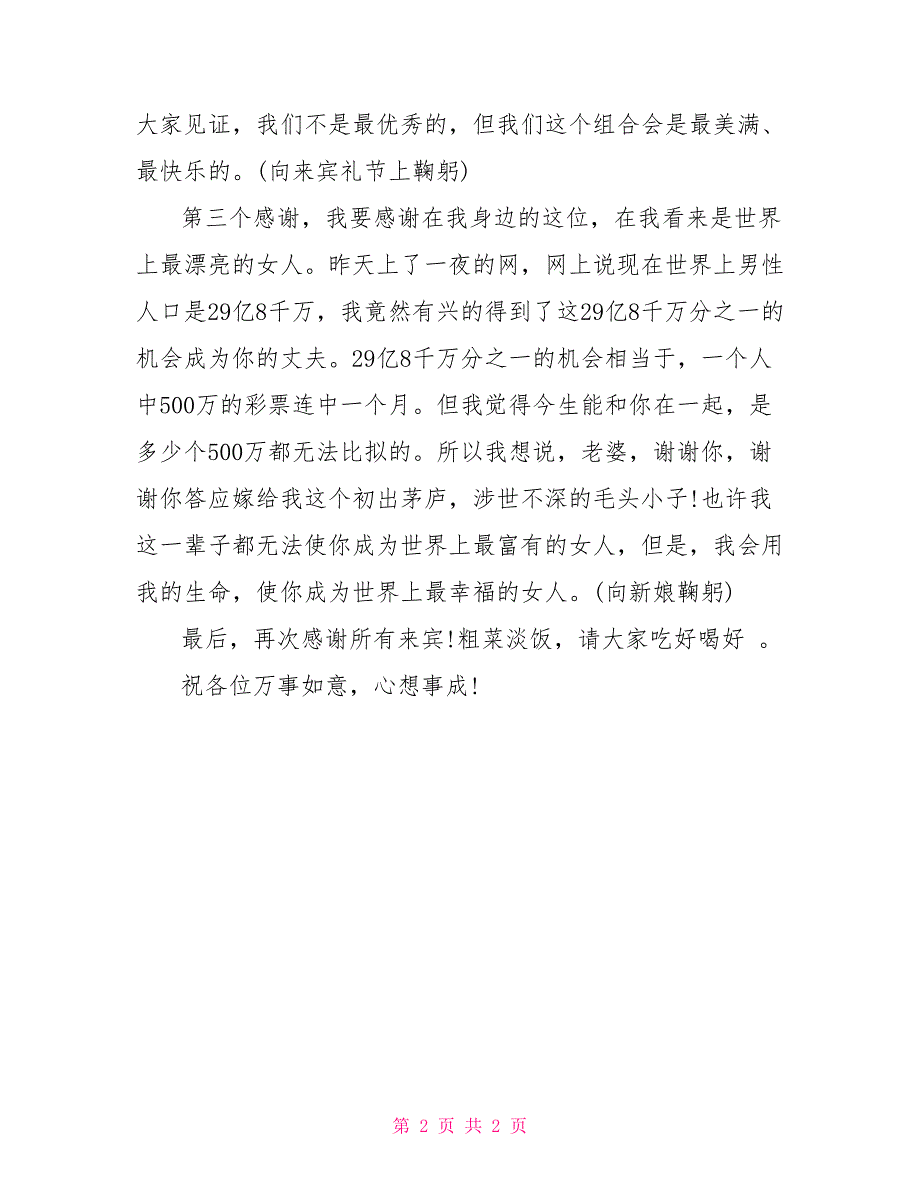 大家见证，我们不是最优秀的，但我们这个组合会是最美满、最快乐的。(向来宾礼节上鞠躬)

第三个感谢，我要感谢在我身边的这位，在我看来是世界上最漂亮的女人。昨天上了一夜的网，网上说现在世界上男性人口是29亿8千万，我竟然有兴的得到了这29亿8千万分之一的机会成为你的丈夫。29亿8千万分之一的机会相当于，一个人中500万的彩票连中一个月。但我觉得今生能和你在一起，是多少个500万都无法比拟的。所以我想说，老婆，谢谢你，谢谢你答应嫁给我这个初出茅庐，涉世不深的毛头小子!也许我这一辈子都无法使你成为世界上最富有的女人，但是，我会用我的生命，使你成为世界上最幸福的女人。(向新娘鞠躬)

最后，再次感谢所有来宾!粗菜淡饭，请大家吃好喝好 。

祝各位万事如意，心想事成!

第 2 页 共 2 页